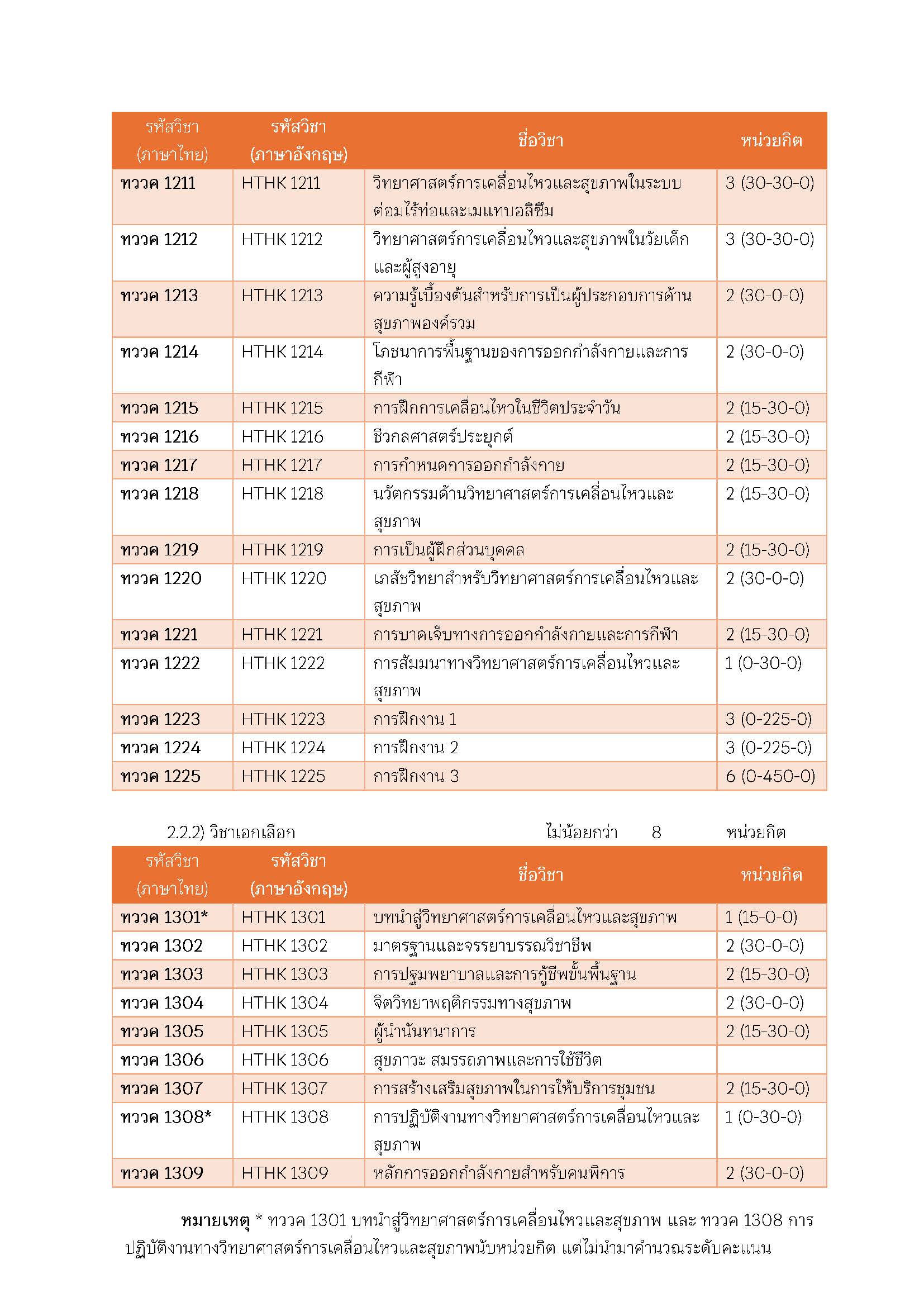 | รหัสวิชา (ภาษาไทย) | รหัสวิชา (ภาษาอังกฤษ) | ชื่อวิชา | หน่วยกิต |
|---|---|---|---|
| ทววค 1211 | HTHK 1211 | วิทยาศาสตร์การเคลื่อนไหวและสุขภาพในระบบต่อมไร้ท่อและเมแทบอลิซึม | 3 (30-30-0) |
| ทววค 1212 | HTHK 1212 | วิทยาศาสตร์การเคลื่อนไหวและสุขภาพในวัยเด็กและผู้สูงอายุ | 3 (30-30-0) |
| ทววค 1213 | HTHK 1213 | ความรู้เบื้องต้นสำหรับการเป็นผู้ประกอบการด้านสุขภาพองค์รวม | 2 (30-0-0) |
| ทววค 1214 | HTHK 1214 | โภชนาการพื้นฐานของการออกกำลังกายและการกีฬา | 2 (30-0-0) |
| ทววค 1215 | HTHK 1215 | การฝึกการเคลื่อนไหวในชีวิตประจำวัน | 2 (15-30-0) |
| ทววค 1216 | HTHK 1216 | ชีวกลศาสตร์ประยุกต์ | 2 (15-30-0) |
| ทววค 1217 | HTHK 1217 | การกำหนดการออกกำลังกาย | 2 (15-30-0) |
| ทววค 1218 | HTHK 1218 | นวัตกรรมด้านวิทยาศาสตร์การเคลื่อนไหวและสุขภาพ | 2 (15-30-0) |
| ทววค 1219 | HTHK 1219 | การเป็นผู้ฝึกส่วนบุคคล | 2 (15-30-0) |
| ทววค 1220 | HTHK 1220 | เภสัชวิทยาสำหรับวิทยาศาสตร์การเคลื่อนไหวและสุขภาพ | 2 (30-0-0) |
| ทววค 1221 | HTHK 1221 | การบาดเจ็บทางการออกกำลังกายและการกีฬา | 2 (15-30-0) |
| ทววค 1222 | HTHK 1222 | การสัมมนาทางวิทยาศาสตร์การเคลื่อนไหวและสุขภาพ | 1 (0-30-0) |
| ทววค 1223 | HTHK 1223 | การฝึกงาน 1 | 3 (0-225-0) |
| ทววค 1224 | HTHK 1224 | การฝึกงาน 2 | 3 (0-225-0) |
| ทววค 1225 | HTHK 1225 | การฝึกงาน 3 | 6 (0-450-0) |

2.2.2) วิชาเอกเลือก ไม่น้อยกว่า 8 หน่วยกิต

| รหัสวิชา (ภาษาไทย) | รหัสวิชา (ภาษาอังกฤษ) | ชื่อวิชา | หน่วยกิต |
|---|---|---|---|
| ทววค 1301* | HTHK 1301 | บทนำสู่วิทยาศาสตร์การเคลื่อนไหวและสุขภาพ | 1 (15-0-0) |
| ทววค 1302 | HTHK 1302 | มาตรฐานและจรรยาบรรณวิชาชีพ | 2 (30-0-0) |
| ทววค 1303 | HTHK 1303 | การปฐมพยาบาลและการกู้ชีพขั้นพื้นฐาน | 2 (15-30-0) |
| ทววค 1304 | HTHK 1304 | จิตวิทยาพฤติกรรมทางสุขภาพ | 2 (30-0-0) |
| ทววค 1305 | HTHK 1305 | ผู้นำนันทนาการ | 2 (15-30-0) |
| ทววค 1306 | HTHK 1306 | สุขภาวะ สมรรถภาพและการใช้ชีวิต | |
| ทววค 1307 | HTHK 1307 | การสร้างเสริมสุขภาพในการให้บริการชุมชน | 2 (15-30-0) |
| ทววค 1308* | HTHK 1308 | การปฏิบัติงานทางวิทยาศาสตร์การเคลื่อนไหวและสุขภาพ | 1 (0-30-0) |
| ทววค 1309 | HTHK 1309 | หลักการออกกำลังกายสำหรับคนพิการ | 2 (30-0-0) |

หมายเหตุ * ทววค 1301 บทนำสู่วิทยาศาสตร์การเคลื่อนไหวและสุขภาพ และ ทววค 1308 การปฏิบัติงานทางวิทยาศาสตร์การเคลื่อนไหวและสุขภาพนับหน่วยกิต แต่ไม่นำมาคำนวณระดับคะแนน